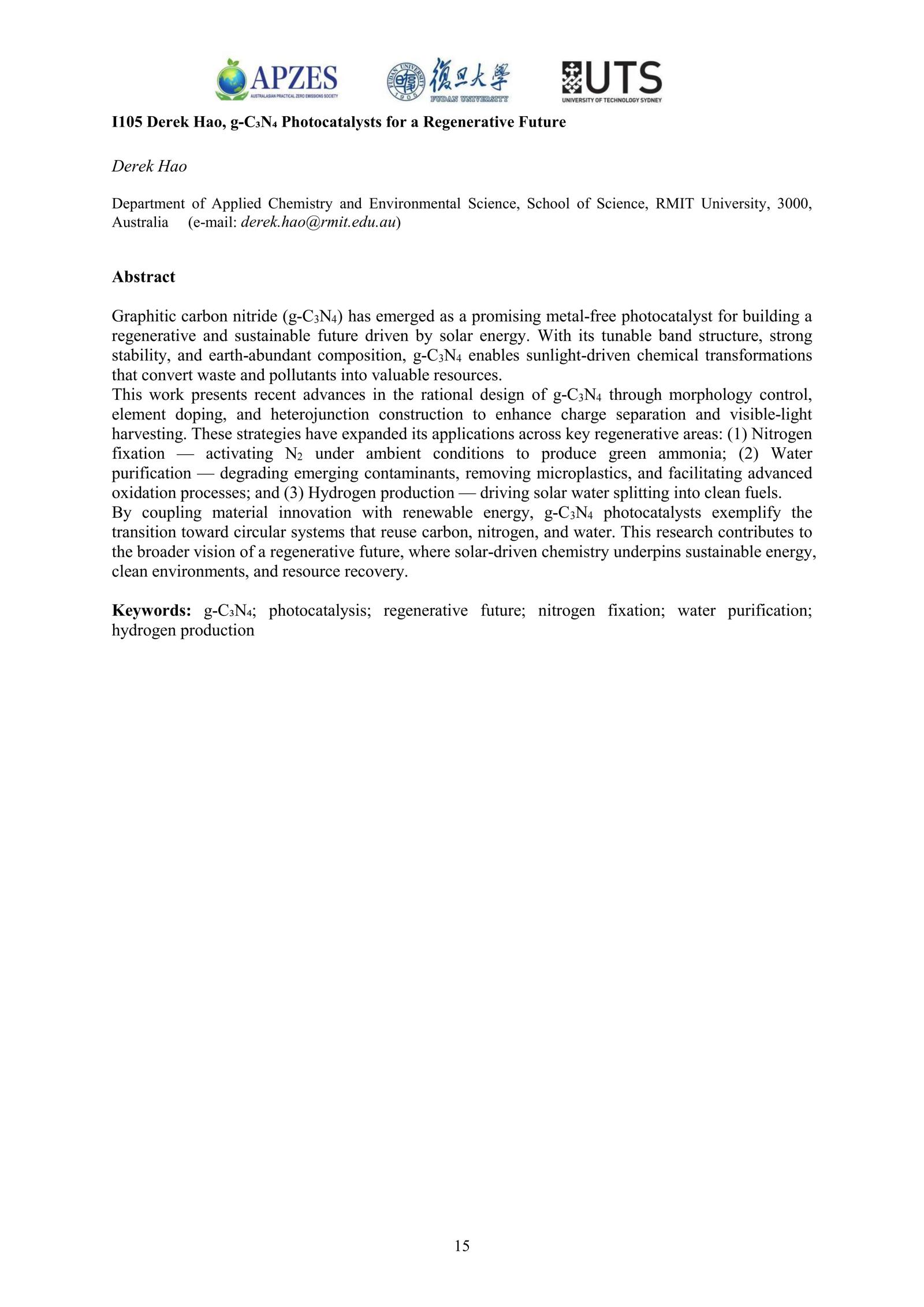 APZES
AUSTRALASIAN PRACTICAL ZERO EMISSIONS SOCIETY

FUDAN UNIVERSITY 1905 復旦大學 FUDAN UNIVERSITY

UTS
UNIVERSITY OF TECHNOLOGY SYDNEY

I105 Derek Hao, g-$C_3N_4$ Photocatalysts for a Regenerative Future

Derek Hao

Department of Applied Chemistry and Environmental Science, School of Science, RMIT University, 3000, Australia (e-mail: derek.hao@rmit.edu.au)

Abstract

Graphitic carbon nitride (g-$C_3N_4$) has emerged as a promising metal-free photocatalyst for building a regenerative and sustainable future driven by solar energy. With its tunable band structure, strong stability, and earth-abundant composition, g-$C_3N_4$ enables sunlight-driven chemical transformations that convert waste and pollutants into valuable resources.
This work presents recent advances in the rational design of g-$C_3N_4$ through morphology control, element doping, and heterojunction construction to enhance charge separation and visible-light harvesting. These strategies have expanded its applications across key regenerative areas: (1) Nitrogen fixation — activating $N_2$ under ambient conditions to produce green ammonia; (2) Water purification — degrading emerging contaminants, removing microplastics, and facilitating advanced oxidation processes; and (3) Hydrogen production — driving solar water splitting into clean fuels.
By coupling material innovation with renewable energy, g-$C_3N_4$ photocatalysts exemplify the transition toward circular systems that reuse carbon, nitrogen, and water. This research contributes to the broader vision of a regenerative future, where solar-driven chemistry underpins sustainable energy, clean environments, and resource recovery.

Keywords: g-$C_3N_4$; photocatalysis; regenerative future; nitrogen fixation; water purification; hydrogen production

15